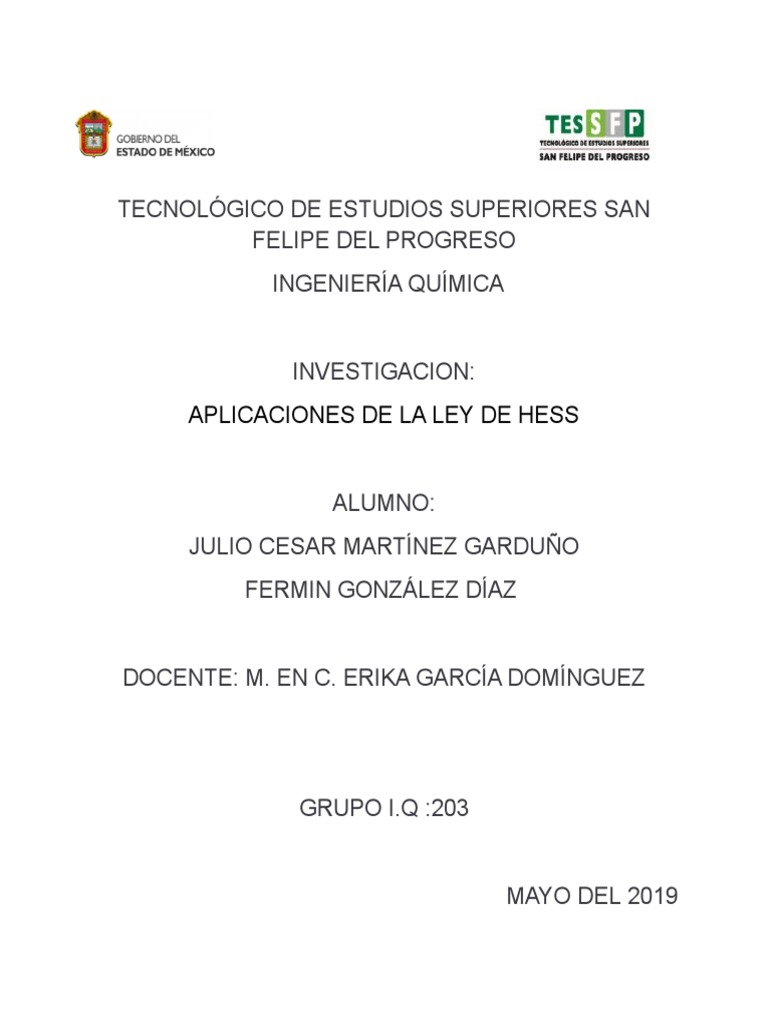 GOBIERNO DEL
ESTADO DE MÉXICO

TESSFP
TECNOLÓGICO DE ESTUDIOS SUPERIORES
SAN FELIPE DEL PROGRESO

TECNOLÓGICO DE ESTUDIOS SUPERIORES SAN FELIPE DEL PROGRESO

INGENIERÍA QUÍMICA

INVESTIGACION:

APLICACIONES DE LA LEY DE HESS

ALUMNO:

JULIO CESAR MARTÍNEZ GARDUÑO

FERMIN GONZÁLEZ DÍAZ

DOCENTE: M. EN C. ERIKA GARCÍA DOMÍNGUEZ

GRUPO I.Q :203

MAYO DEL 2019